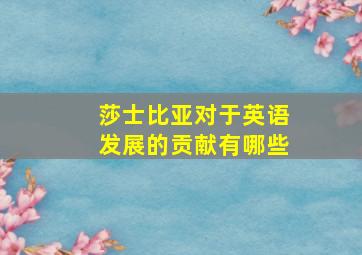 莎士比亚对于英语发展的贡献有哪些